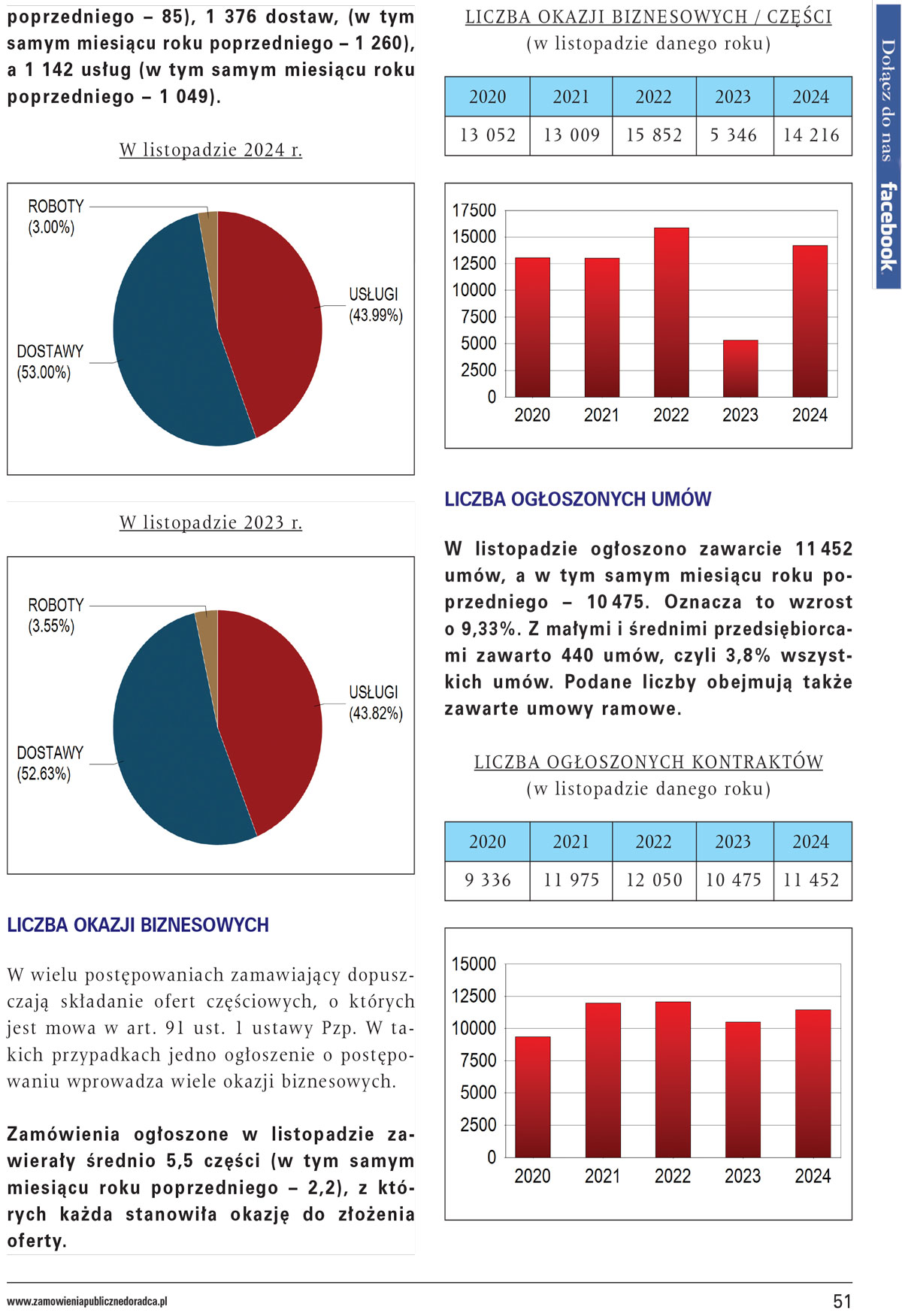 poprzedniego – 85), 1 376 dostaw, (w tym samym miesiącu roku poprzedniego – 1 260), a 1 142 usług (w tym samym miesiącu roku poprzedniego – 1 049).

W listopadzie 2024 r.

ROBOTY (3.00%)

USŁUGI (43.99%)

DOSTAWY (53.00%)

W listopadzie 2023 r.

ROBOTY (3.55%)

USŁUGI (43.82%)

DOSTAWY (52.63%)

LICZBA OKAZJI BIZNESOWYCH

W wielu postępowaniach zamawiający dopuszczają składanie ofert częściowych, o których jest mowa w art. 91 ust. 1 ustawy Pzp. W takich przypadkach jedno ogłoszenie o postępowaniu wprowadza wiele okazji biznesowych.

Zamówienia ogłoszone w listopadzie zawierały średnio 5,5 części (w tym samym miesiącu roku poprzedniego – 2,2), z których każda stanowiła okazję do złożenia oferty.

LICZBA OKAZJI BIZNESOWYCH / CZĘŚCI
(w listopadzie danego roku)

| 2020 | 2021 | 2022 | 2023 | 2024 |
|---|---|---|---|---|
| 13 052 | 13 009 | 15 852 | 5 346 | 14 216 |

17500
15000
12500
10000
7500
5000
2500
0
2020 2021 2022 2023 2024

LICZBA OGŁOSZONYCH UMÓW

W listopadzie ogłoszono zawarcie 11 452 umów, a w tym samym miesiącu roku poprzedniego – 10 475. Oznacza to wzrost o 9,33%. Z małymi i średnimi przedsiębiorcami zawarto 440 umów, czyli 3,8% wszystkich umów. Podane liczby obejmują także zawarte umowy ramowe.

LICZBA OGŁOSZONYCH KONTRAKTÓW
(w listopadzie danego roku)

| 2020 | 2021 | 2022 | 2023 | 2024 |
|---|---|---|---|---|
| 9 336 | 11 975 | 12 050 | 10 475 | 11 452 |

15000
12500
10000
7500
5000
2500
0
2020 2021 2022 2023 2024

Dołącz do nas facebook

www.zamowieniapublicznedoradca.pl

51